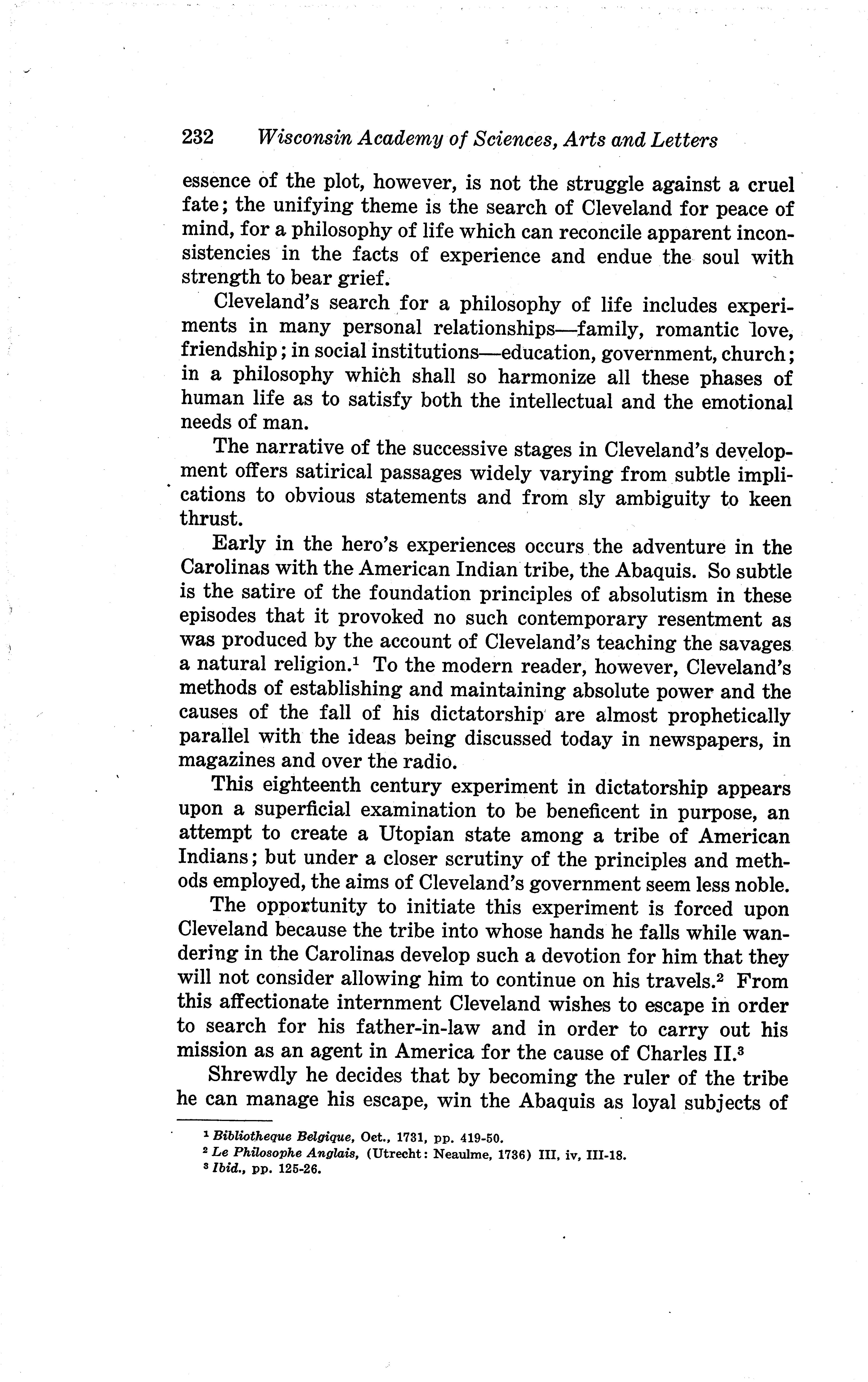 232 Wisconsin Academy of Sciences, Arts and Letters

essence of the plot, however, is not the struggle against a cruel fate; the unifying theme is the search of Cleveland for peace of mind, for a philosophy of life which can reconcile apparent inconsistencies in the facts of experience and endue the soul with strength to bear grief.

Cleveland's search for a philosophy of life includes experiments in many personal relationships—family, romantic love, friendship; in social institutions—education, government, church; in a philosophy which shall so harmonize all these phases of human life as to satisfy both the intellectual and the emotional needs of man.

The narrative of the successive stages in Cleveland's development offers satirical passages widely varying from subtle implications to obvious statements and from sly ambiguity to keen thrust.

Early in the hero's experiences occurs the adventure in the Carolinas with the American Indian tribe, the Abaquis. So subtle is the satire of the foundation principles of absolutism in these episodes that it provoked no such contemporary resentment as was produced by the account of Cleveland's teaching the savages a natural religion.$^1$ To the modern reader, however, Cleveland's methods of establishing and maintaining absolute power and the causes of the fall of his dictatorship are almost prophetically parallel with the ideas being discussed today in newspapers, in magazines and over the radio.

This eighteenth century experiment in dictatorship appears upon a superficial examination to be beneficent in purpose, an attempt to create a Utopian state among a tribe of American Indians; but under a closer scrutiny of the principles and methods employed, the aims of Cleveland's government seem less noble.

The opportunity to initiate this experiment is forced upon Cleveland because the tribe into whose hands he falls while wandering in the Carolinas develop such a devotion for him that they will not consider allowing him to continue on his travels.$^2$ From this affectionate internment Cleveland wishes to escape in order to search for his father-in-law and in order to carry out his mission as an agent in America for the cause of Charles II.$^3$

Shrewdly he decides that by becoming the ruler of the tribe he can manage his escape, win the Abaquis as loyal subjects of

$^1$ Bibliotheque Belgique, Oct., 1731, pp. 419-50.
$^2$ Le Philosophe Anglais, (Utrecht: Neaulme, 1736) III, iv, III-18.
$^3$ Ibid., pp. 125-26.